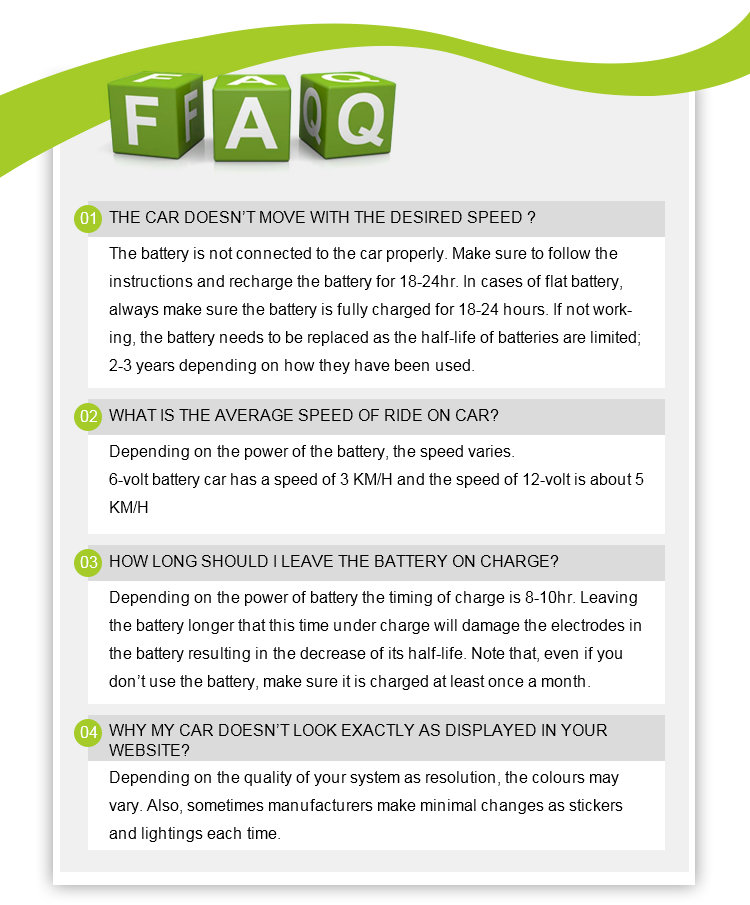 F A Q

01 THE CAR DOESN'T MOVE WITH THE DESIRED SPEED ?

The battery is not connected to the car properly. Make sure to follow the instructions and recharge the battery for 18-24hr. In cases of flat battery, always make sure the battery is fully charged for 18-24 hours. If not working, the battery needs to be replaced as the half-life of batteries are limited; 2-3 years depending on how they have been used.

02 WHAT IS THE AVERAGE SPEED OF RIDE ON CAR?

Depending on the power of the battery, the speed varies.
6-volt battery car has a speed of 3 KM/H and the speed of 12-volt is about 5 KM/H

03 HOW LONG SHOULD I LEAVE THE BATTERY ON CHARGE?

Depending on the power of battery the timing of charge is 8-10hr. Leaving the battery longer that this time under charge will damage the electrodes in the battery resulting in the decrease of its half-life. Note that, even if you don't use the battery, make sure it is charged at least once a month.

04 WHY MY CAR DOESN'T LOOK EXACTLY AS DISPLAYED IN YOUR WEBSITE?

Depending on the quality of your system as resolution, the colours may vary. Also, sometimes manufacturers make minimal changes as stickers and lightings each time.